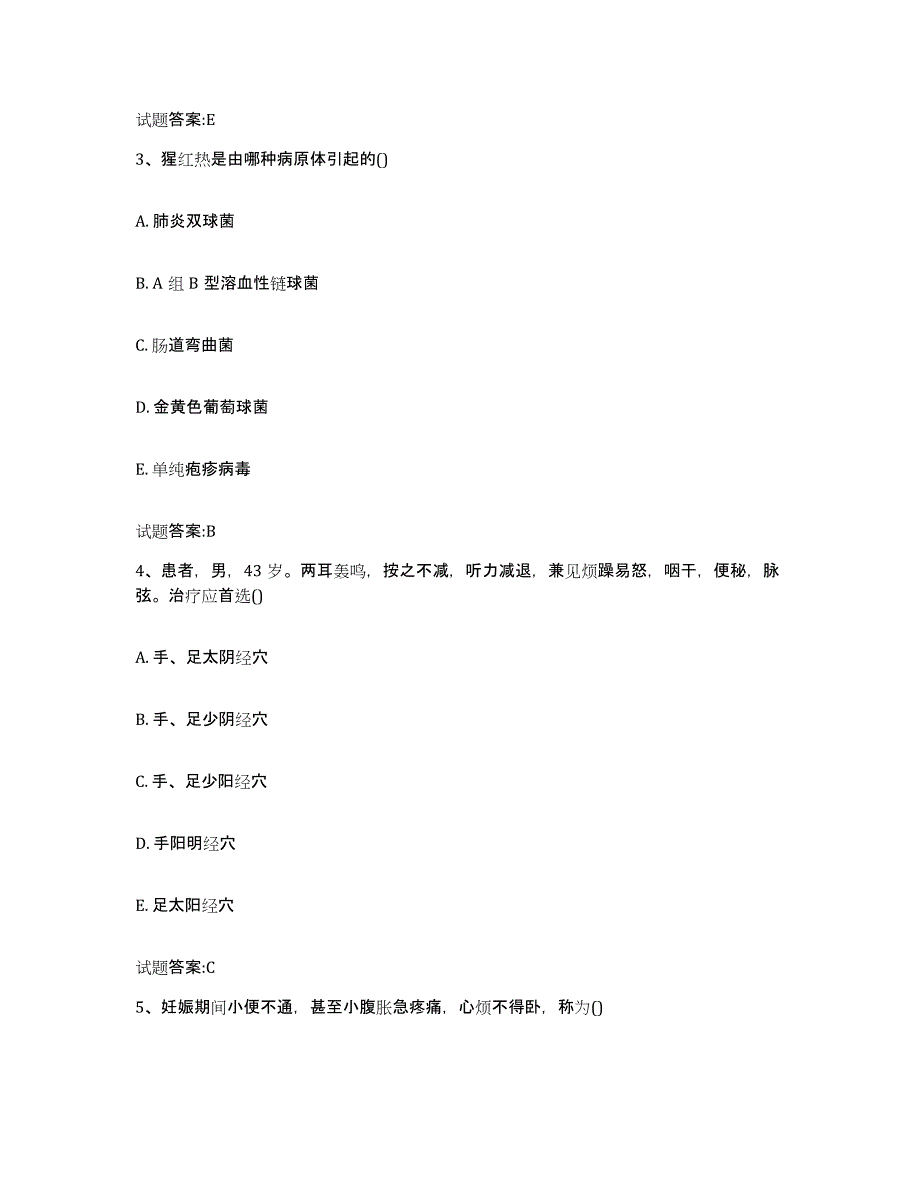 试题答案:E

3、猩红热是由哪种病原体引起的()

A. 肺炎双球菌

B. A 组 B 型溶血性链球菌

C. 肠道弯曲菌

D. 金黄色葡萄球菌

E. 单纯疱疹病毒

试题答案:B

4、患者，男，43 岁。两耳轰鸣，按之不减，听力减退，兼见烦躁易怒，咽干，便秘，脉弦。治疗应首选()

A. 手、足太阴经穴

B. 手、足少阴经穴

C. 手、足少阳经穴

D. 手阳明经穴

E. 足太阳经穴

试题答案:C

5、妊娠期间小便不通，甚至小腹胀急疼痛，心烦不得卧，称为()